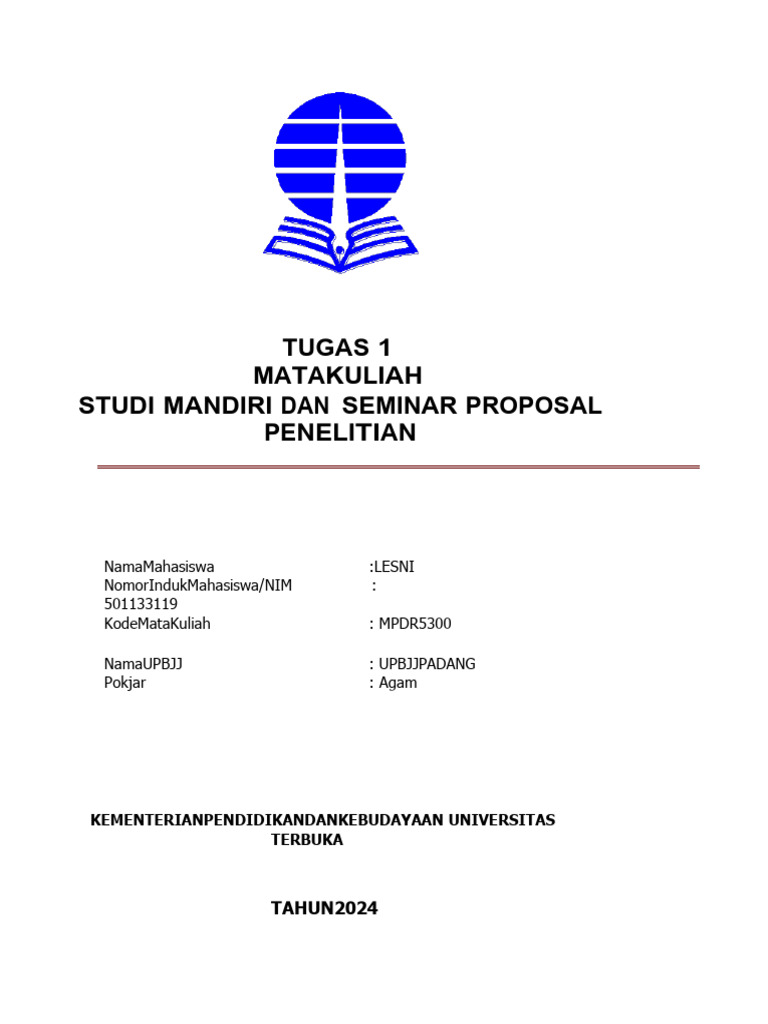 TUGAS 1
MATAKULIAH
STUDI MANDIRI DAN SEMINAR PROPOSAL PENELITIAN

NamaMahasiswa :LESNI
NomorIndukMahasiswa/NIM : 501133119
KodeMataKuliah : MPDR5300

NamaUPBJJ : UPBJJPADANG
Pokjar : Agam

KEMENTERIANPENDIDIKANDANKEBUDAYAAN UNIVERSITAS TERBUKA

TAHUN2024